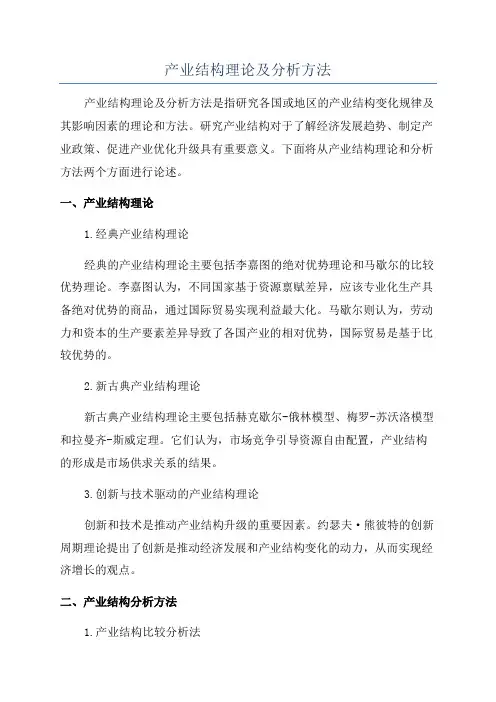 产业结构理论及分析方法

产业结构理论及分析方法是指研究各国或地区的产业结构变化规律及其影响因素的理论和方法。研究产业结构对于了解经济发展趋势、制定产业政策、促进产业优化升级具有重要意义。下面将从产业结构理论和分析方法两个方面进行论述。

一、产业结构理论

1.经典产业结构理论

经典的产业结构理论主要包括李嘉图的绝对优势理论和马歇尔的比较优势理论。李嘉图认为，不同国家基于资源禀赋差异，应该专业化生产具备绝对优势的商品，通过国际贸易实现利益最大化。马歇尔则认为，劳动力和资本的生产要素差异导致了各国产业的相对优势，国际贸易是基于比较优势的。

2.新古典产业结构理论

新古典产业结构理论主要包括赫克歇尔-俄林模型、梅罗-苏沃洛模型和拉曼齐-斯威定理。它们认为，市场竞争引导资源自由配置，产业结构的形成是市场供求关系的结果。

3.创新与技术驱动的产业结构理论

创新和技术是推动产业结构升级的重要因素。约瑟夫·熊彼特的创新周期理论提出了创新是推动经济发展和产业结构变化的动力，从而实现经济增长的观点。

二、产业结构分析方法

1.产业结构比较分析法